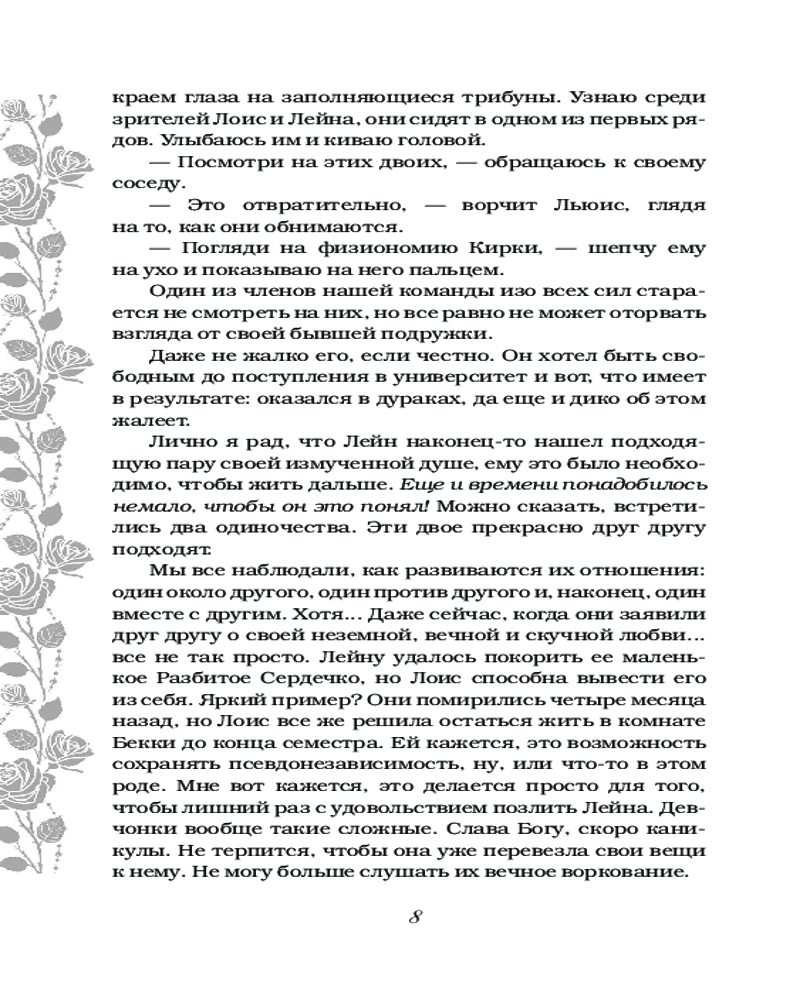 краем глаза на заполняющиеся трибуны. Узнаю среди зрителей Лоис и Лейна, они сидят в одном из первых рядов. Улыбаюсь им и киваю головой.

— Посмотри на этих двоих, — обращаюсь к своему соседу.

— Это отвратительно, — ворчит Льюис, глядя на то, как они обнимаются.

— Погляди на физиономию Кирки, — шепчу ему на ухо и показываю на него пальцем.

Один из членов нашей команды изо всех сил старается не смотреть на них, но все равно не может оторвать взгляда от своей бывшей подружки.

Даже не жалко его, если честно. Он хотел быть свободным до поступления в университет и вот, что имеет в результате: оказался в дураках, да еще и дико об этом жалеет.

Лично я рад, что Лейн наконец-то нашел подходящую пару своей измученной душе, ему это было необходимо, чтобы жить дальше. Еще и времени понадобилось немало, чтобы он это понял! Можно сказать, встретились два одиночества. Эти двое прекрасно друг другу подходят.

Мы все наблюдали, как развиваются их отношения: один около другого, один против другого и, наконец, один вместе с другим. Хотя... Даже сейчас, когда они заявили друг другу о своей неземной, вечной и скучной любви... все не так просто. Лейну удалось покорить ее маленькое Разбитое Сердечко, но Лоис способна вывести его из себя. Яркий пример? Они помирились четыре месяца назад, но Лоис все же решила остаться жить в комнате Бекки до конца семестра. Ей кажется, это возможность сохранять псевдонезависимость, ну, или что-то в этом роде. Мне вот кажется, это делается просто для того, чтобы лишний раз с удовольствием позлить Лейна. Девчонки вообще такие сложные. Слава Богу, скоро каникулы. Не терпится, чтобы она уже перевезла свои вещи к нему. Не могу больше слушать их вечное воркование.

8